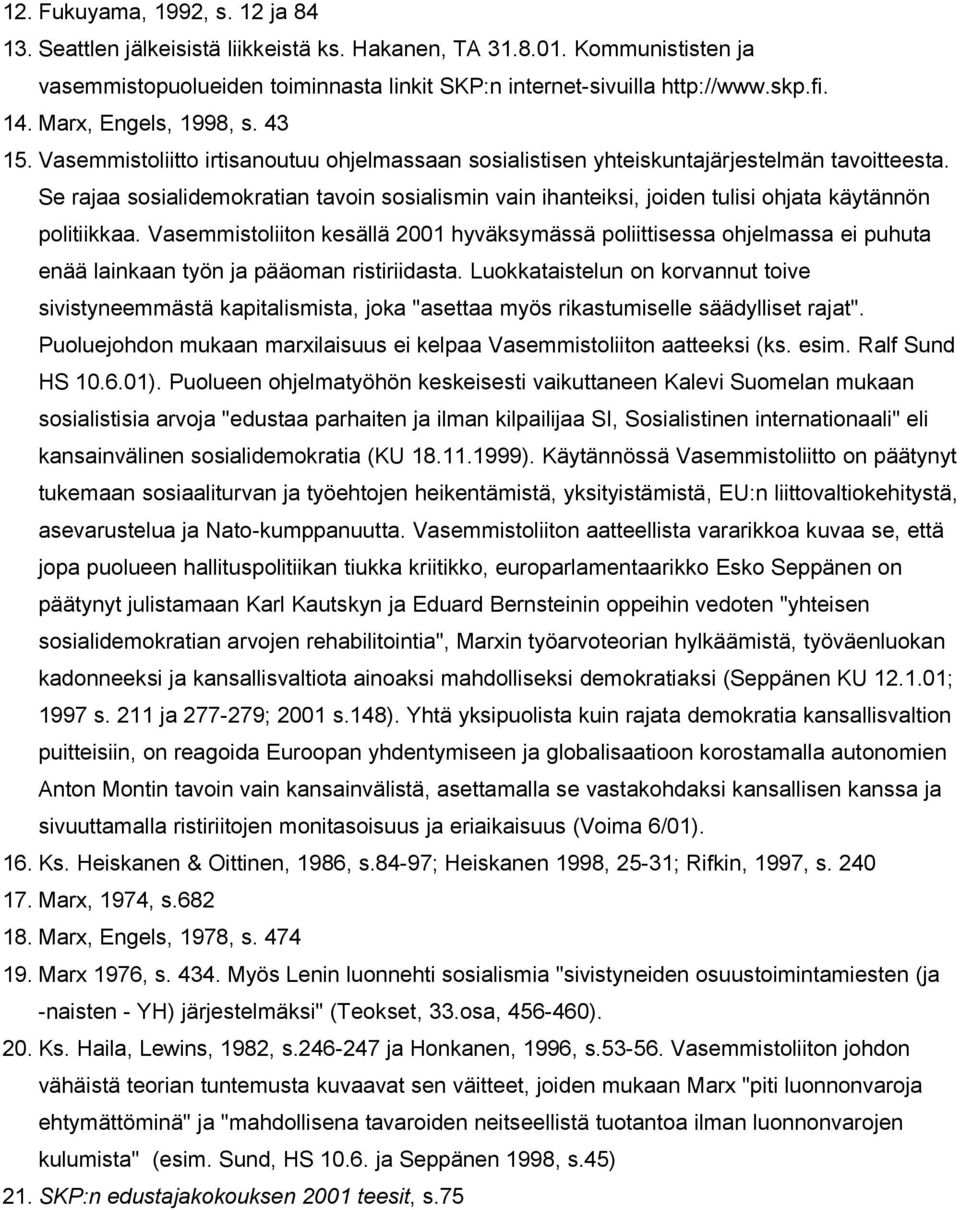 12. Fukuyama, 1992, s. 12 ja 84

13. Seattlen jälkeisistä liikkeistä ks. Hakanen, TA 31.8.01. Kommunististen ja vasemmistopuolueiden toiminnasta linkit SKP:n internet-sivuilla http://www.skp.fi.

14. Marx, Engels, 1998, s. 43

15. Vasemmistoliitto irtisanoutuu ohjelmassaan sosialistisen yhteiskuntajärjestelmän tavoitteesta. Se rajaa sosialidemokratian tavoin sosialismin vain ihanteiksi, joiden tulisi ohjata käytännön politiikkaa. Vasemmistoliiton kesällä 2001 hyväksymässä poliittisessa ohjelmassa ei puhuta enää lainkaan työn ja pääoman ristiriidasta. Luokkataistelun on korvannut toive sivistyneemmästä kapitalismista, joka "asettaa myös rikastumiselle säädylliset rajat". Puoluejohdon mukaan marxilaisuus ei kelpaa Vasemmistoliiton aatteeksi (ks. esim. Ralf Sund HS 10.6.01). Puolueen ohjelmatyöhön keskeisesti vaikuttaneen Kalevi Suomelan mukaan sosialistisia arvoja "edustaa parhaiten ja ilman kilpailijaa SI, Sosialistinen internationaali" eli kansainvälinen sosialidemokratia (KU 18.11.1999). Käytännössä Vasemmistoliitto on päätynyt tukemaan sosiaaliturvan ja työehtojen heikentämistä, yksityistämistä, EU:n liittovaltiokehitystä, asevarustelua ja Nato-kumppanuutta. Vasemmistoliiton aatteellista vararikkoa kuvaa se, että jopa puolueen hallituspolitiikan tiukka kriitikko, europarlamentaarikko Esko Seppänen on päätynyt julistamaan Karl Kautskyn ja Eduard Bernsteinin oppeihin vedoten "yhteisen sosialidemokratian arvojen rehabilitointia", Marxin työarvoteorian hylkäämistä, työväenluokan kadonneeksi ja kansallisvaltiota ainoaksi mahdolliseksi demokratiaksi (Seppänen KU 12.1.01; 1997 s. 211 ja 277-279; 2001 s.148). Yhtä yksipuolista kuin rajata demokratia kansallisvaltion puitteisiin, on reagoida Euroopan yhdentymiseen ja globalisaatioon korostamalla autonomien Anton Montin tavoin vain kansainvälistä, asettamalla se vastakohdaksi kansallisen kanssa ja sivuuttamalla ristiriitojen monitasoisuus ja eriaikaisuus (Voima 6/01).

16. Ks. Heiskanen & Oittinen, 1986, s.84-97; Heiskanen 1998, 25-31; Rifkin, 1997, s. 240

17. Marx, 1974, s.682

18. Marx, Engels, 1978, s. 474

19. Marx 1976, s. 434. Myös Lenin luonnehti sosialismia "sivistyneiden osuustoimintamiesten (ja -naisten - YH) järjestelmäksi" (Teokset, 33.osa, 456-460).

20. Ks. Haila, Lewins, 1982, s.246-247 ja Honkanen, 1996, s.53-56. Vasemmistoliiton johdon vähäistä teorian tuntemusta kuvaavat sen väitteet, joiden mukaan Marx "piti luonnonvaroja ehtymättöminä" ja "mahdollisena tavaroiden neitseellistä tuotantoa ilman luonnonvarojen kulumista" (esim. Sund, HS 10.6. ja Seppänen 1998, s.45)

21. SKP:n edustajakokouksen 2001 teesit, s.75